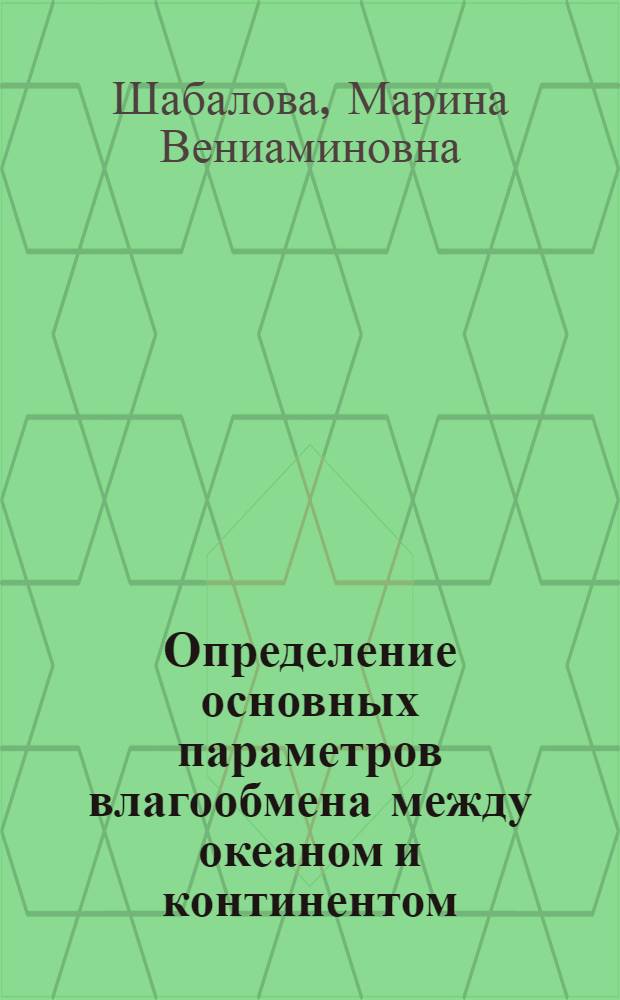 Шабалова, Марина Вениаминовна

Определение основных параметров влагообмена между океаном и континентом